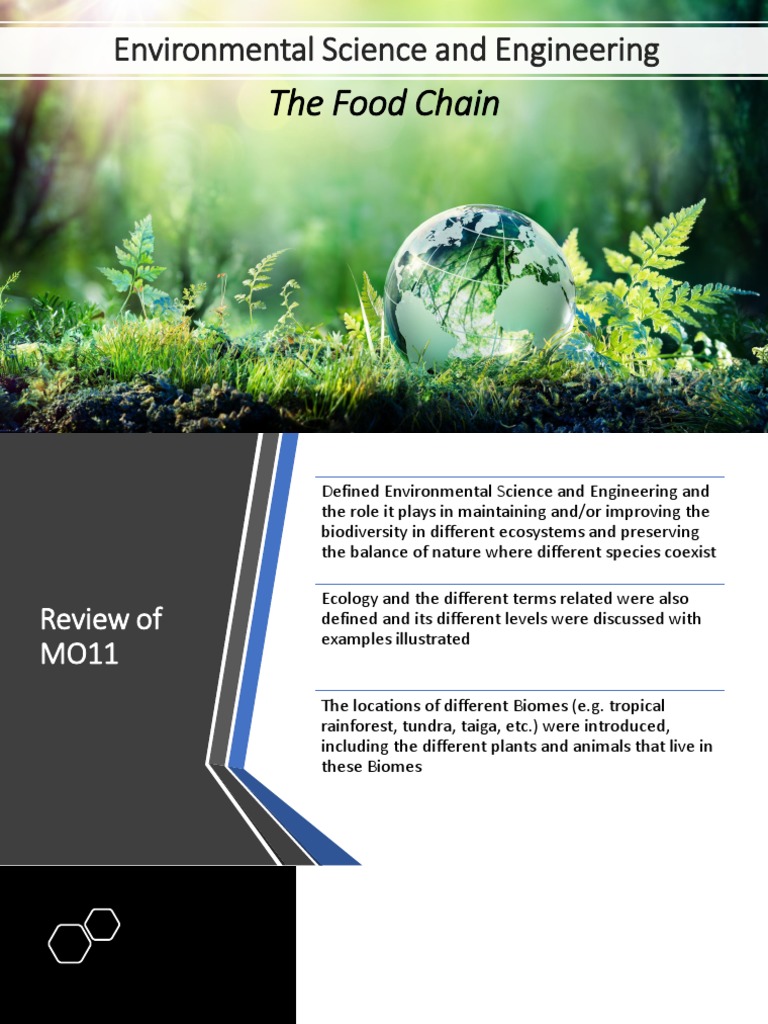 Environmental Science and Engineering

The Food Chain

Review of MO11

Defined Environmental Science and Engineering and the role it plays in maintaining and/or improving the biodiversity in different ecosystems and preserving the balance of nature where different species coexist

Ecology and the different terms related were also defined and its different levels were discussed with examples illustrated

The locations of different Biomes (e.g. tropical rainforest, tundra, taiga, etc.) were introduced, including the different plants and animals that live in these Biomes